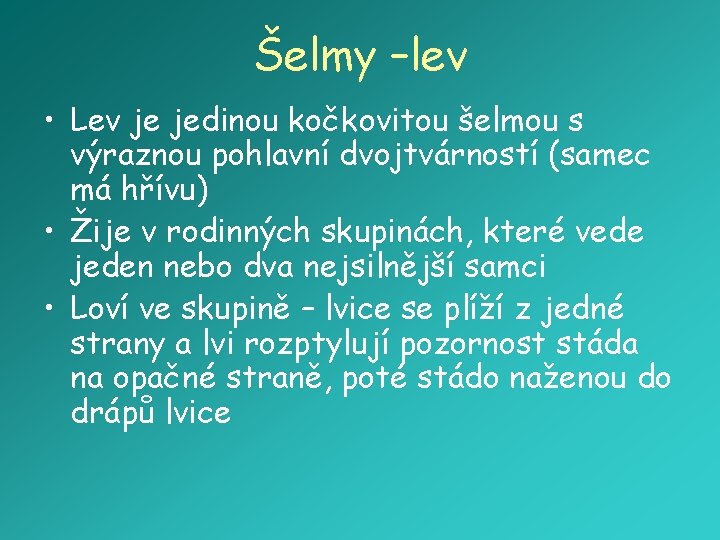 Šelmy –lev

• Lev je jedinou kočkovitou šelmou s výraznou pohlavní dvojtvárností (samec má hřívu)
• Žije v rodinných skupinách, které vede jeden nebo dva nejsilnější samci
• Loví ve skupině – lvice se plíží z jedné strany a lvi rozptylují pozornost stáda na opačné straně, poté stádo naženou do drápů lvice